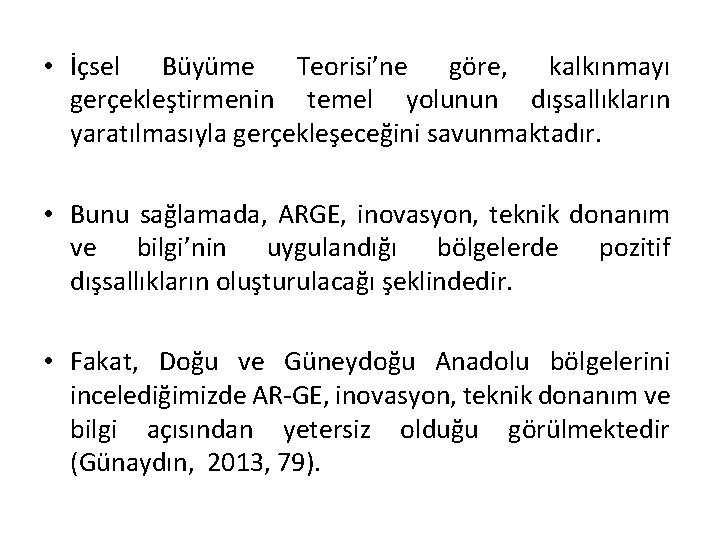 • İçsel Büyüme Teorisi’ne göre, kalkınmayı gerçekleştirmenin temel yolunun dışsallıkların yaratılmasıyla gerçekleşeceğini savunmaktadır.

• Bunu sağlamada, ARGE, inovasyon, teknik donanım ve bilgi’nin uygulandığı bölgelerde pozitif dışsallıkların oluşturulacağı şeklindedir.

• Fakat, Doğu ve Güneydoğu Anadolu bölgelerini incelediğimizde AR-GE, inovasyon, teknik donanım ve bilgi açısından yetersiz olduğu görülmektedir (Günaydın, 2013, 79).